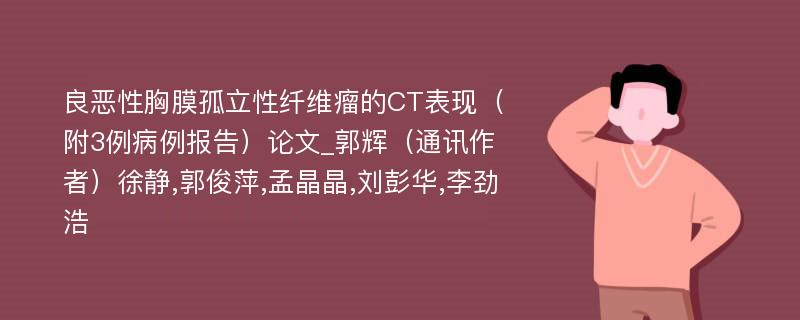 良恶性胸膜孤立性纤维瘤的CT表现（附3例病例报告）论文_郭辉（通讯作者）徐静,郭俊萍,孟晶晶,刘彭华,李劲浩